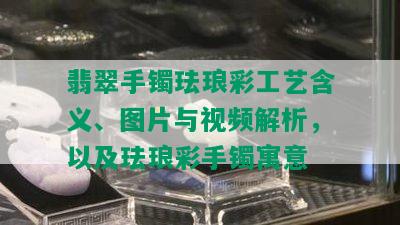 翡翠手镯珐琅彩工艺含义、图片与视频解析，以及珐琅彩手镯寓意